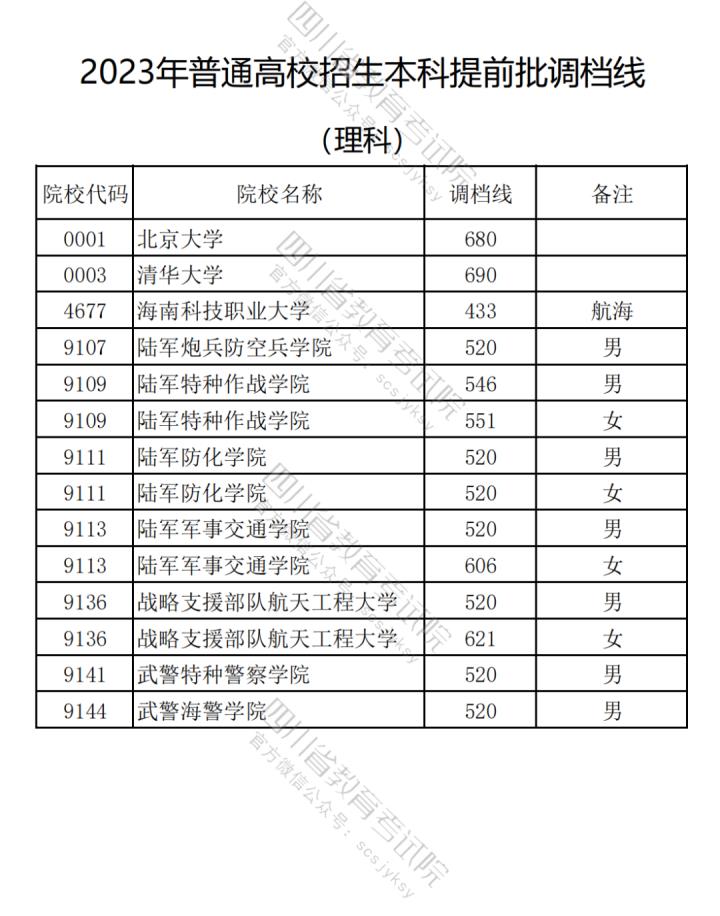 2023年普通高校招生本科提前批调档线

（理科）

| 院校代码 | 院校名称 | 调档线 | 备注 |
|---|---|---|---|
| 0001 | 北京大学 | 680 | |
| 0003 | 清华大学 | 690 | |
| 4677 | 海南科技职业大学 | 433 | 航海 |
| 9107 | 陆军炮兵防空兵学院 | 520 | 男 |
| 9109 | 陆军特种作战学院 | 546 | 男 |
| 9109 | 陆军特种作战学院 | 551 | 女 |
| 9111 | 陆军防化学院 | 520 | 男 |
| 9111 | 陆军防化学院 | 520 | 女 |
| 9113 | 陆军军事交通学院 | 520 | 男 |
| 9113 | 陆军军事交通学院 | 606 | 女 |
| 9136 | 战略支援部队航天工程大学 | 520 | 男 |
| 9136 | 战略支援部队航天工程大学 | 621 | 女 |
| 9141 | 武警特种警察学院 | 520 | 男 |
| 9144 | 武警海警学院 | 520 | 男 |

四川省教育考试院 官方微信公众号：scsjyksy